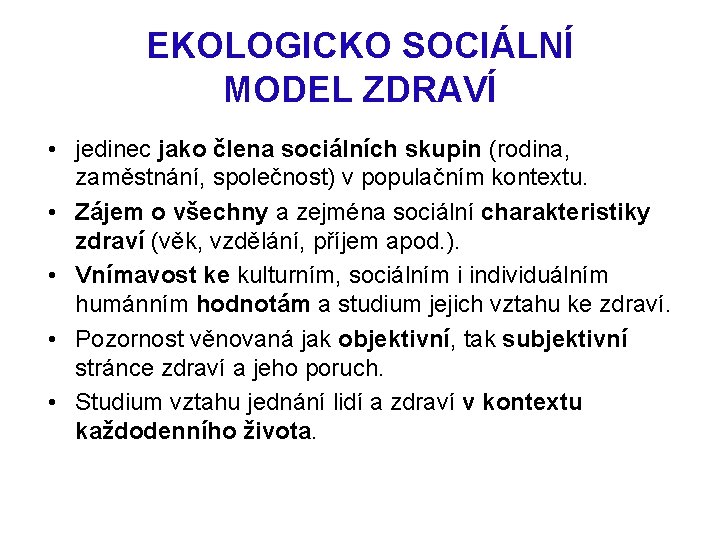 EKOLOGICKO SOCIÁLNÍ MODEL ZDRAVÍ

• jedinec jako člena sociálních skupin (rodina, zaměstnání, společnost) v populačním kontextu.
• Zájem o všechny a zejména sociální charakteristiky zdraví (věk, vzdělání, příjem apod.).
• Vnímavost ke kulturním, sociálním i individuálním humánním hodnotám a studium jejich vztahu ke zdraví.
• Pozornost věnovaná jak objektivní, tak subjektivní stránce zdraví a jeho poruch.
• Studium vztahu jednání lidí a zdraví v kontextu každodenního života.